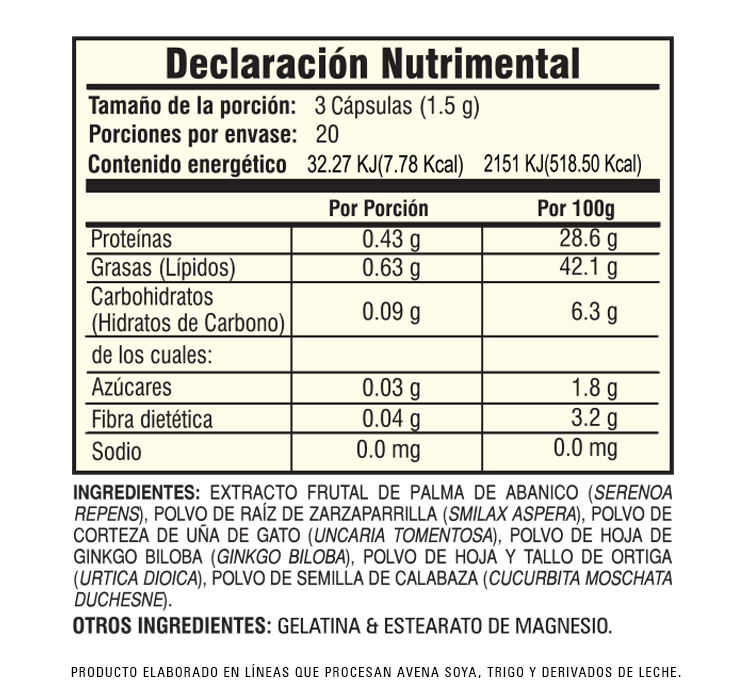 Declaración Nutrimental

Tamaño de la porción: 3 Cápsulas (1.5 g)
Porciones por envase: 20
Contenido energético 32.27 KJ(7.78 Kcal) 2151 KJ(518.50 Kcal)

| | Por Porción | Por 100g |
|---|---|---|
| Proteínas | 0.43 g | 28.6 g |
| Grasas (Lípidos) | 0.63 g | 42.1 g |
| Carbohidratos (Hidratos de Carbono) | 0.09 g | 6.3 g |
| de los cuales: | | |
| Azúcares | 0.03 g | 1.8 g |
| Fibra dietética | 0.04 g | 3.2 g |
| Sodio | 0.0 mg | 0.0 mg |

INGREDIENTES: EXTRACTO FRUTAL DE PALMA DE ABANICO (SERENOA REPENS), POLVO DE RAÍZ DE ZARZAPARRILLA (SMILAX ASPERA), POLVO DE CORTEZA DE UÑA DE GATO (UNCARIA TOMENTOSA), POLVO DE HOJA DE GINKGO BILOBA (GINKGO BILOBA), POLVO DE HOJA Y TALLO DE ORTIGA (URTICA DIOICA), POLVO DE SEMILLA DE CALABAZA (CUCURBITA MOSCHATA DUCHESNE).

OTROS INGREDIENTES: GELATINA & ESTEARATO DE MAGNESIO.

PRODUCTO ELABORADO EN LÍNEAS QUE PROCESAN AVENA SOYA, TRIGO Y DERIVADOS DE LECHE.